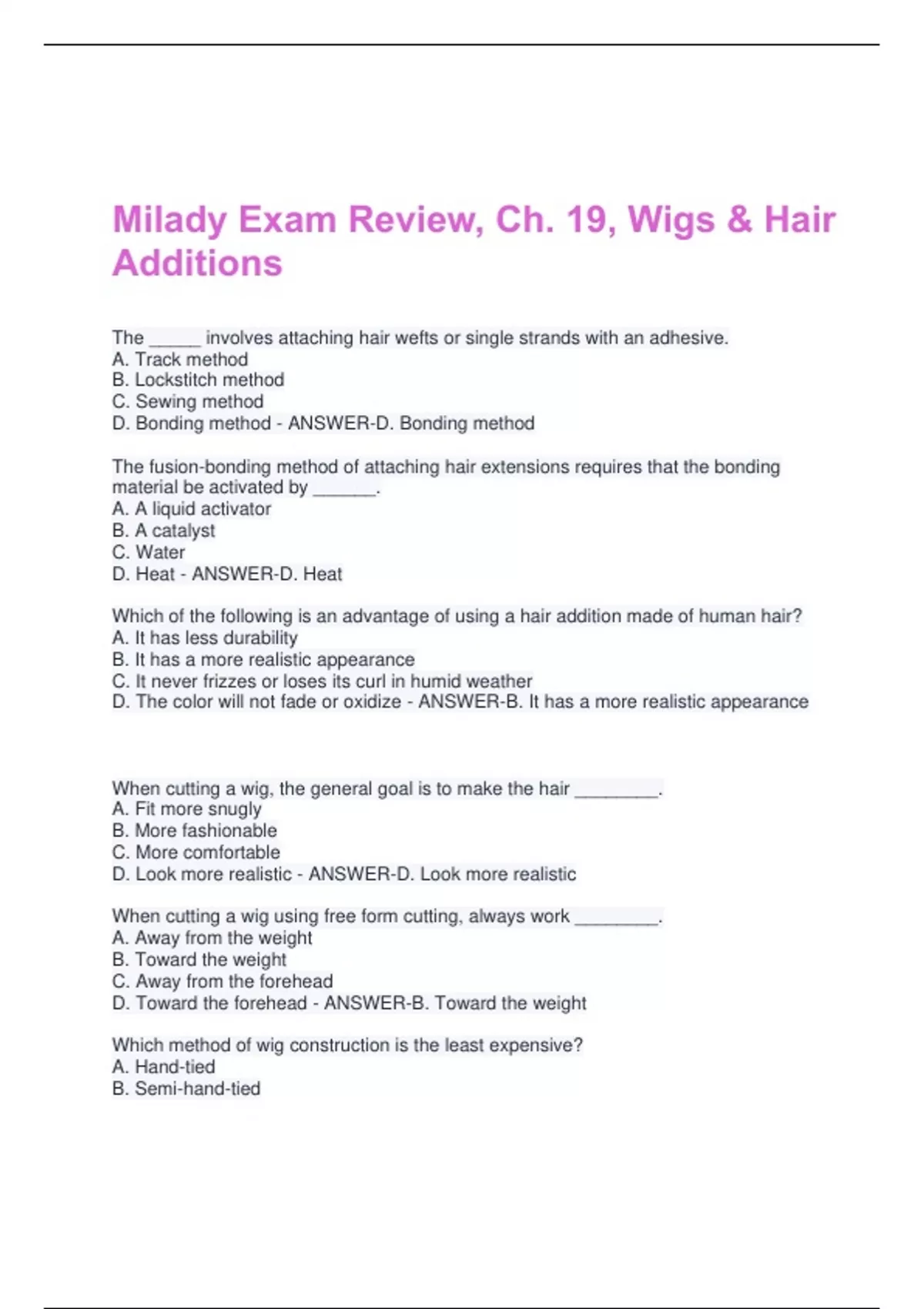 Milady Exam Review, Ch. 19, Wigs & Hair Additions

The _____ involves attaching hair wefts or single strands with an adhesive.
A. Track method
B. Lockstitch method
C. Sewing method
D. Bonding method - ANSWER-D. Bonding method

The fusion-bonding method of attaching hair extensions requires that the bonding material be activated by ______.
A. A liquid activator
B. A catalyst
C. Water
D. Heat - ANSWER-D. Heat

Which of the following is an advantage of using a hair addition made of human hair?
A. It has less durability
B. It has a more realistic appearance
C. It never frizzes or loses its curl in humid weather
D. The color will not fade or oxidize - ANSWER-B. It has a more realistic appearance

When cutting a wig, the general goal is to make the hair ________.
A. Fit more snugly
B. More fashionable
C. More comfortable
D. Look more realistic - ANSWER-D. Look more realistic

When cutting a wig using free form cutting, always work ________.
A. Away from the weight
B. Toward the weight
C. Away from the forehead
D. Toward the forehead - ANSWER-B. Toward the weight

Which method of wig construction is the least expensive?
A. Hand-tied
B. Semi-hand-tied